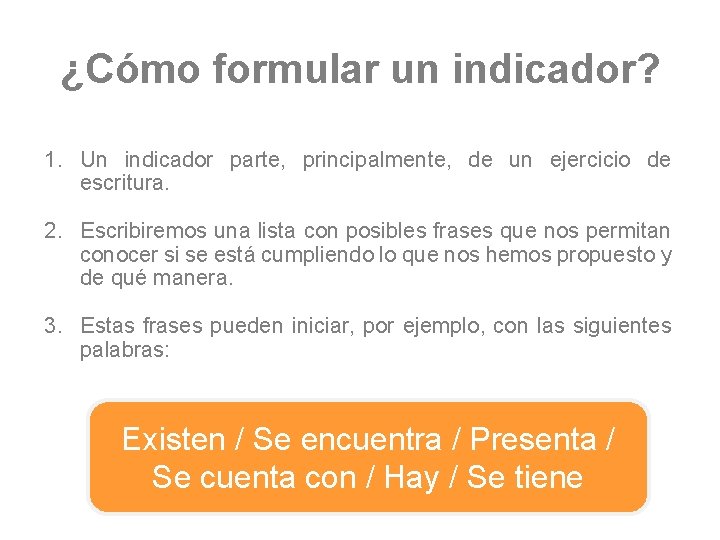 ¿Cómo formular un indicador?

1. Un indicador parte, principalmente, de un ejercicio de escritura.

2. Escribiremos una lista con posibles frases que nos permitan conocer si se está cumpliendo lo que nos hemos propuesto y de qué manera.

3. Estas frases pueden iniciar, por ejemplo, con las siguientes palabras:

Existen / Se encuentra / Presenta / Se cuenta con / Hay / Se tiene